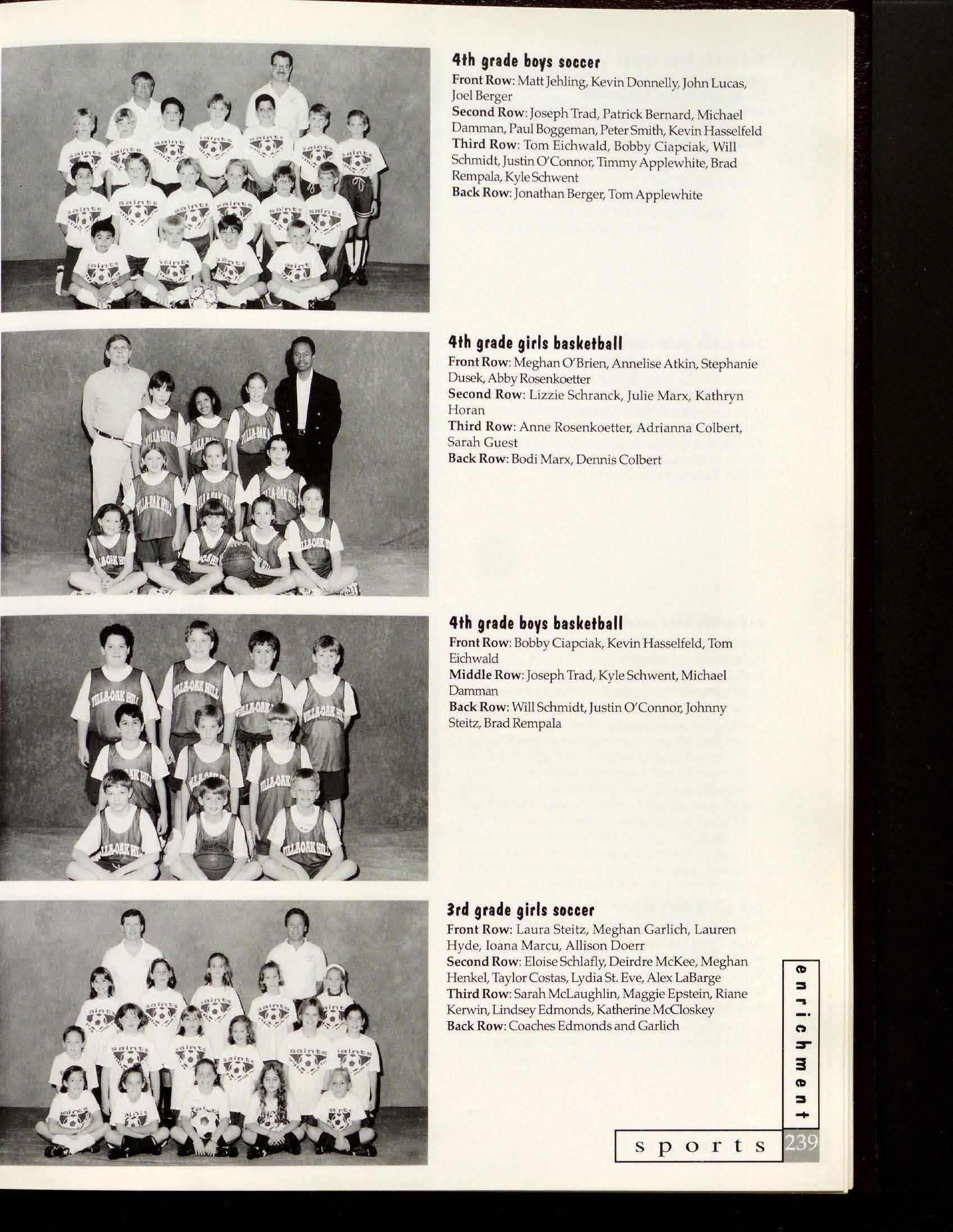 4th grade boys soccer
Front Row: Matt Jehling, Kevin Donnelly, John Lucas, Joel Berger
Second Row: Joseph Trad, Patrick Bernard, Michael Damman, Paul Boggeman, Peter Smith, Kevin Hasselfeld
Third Row: Tom Eichwald, Bobby Ciapciak, Will Schmidt, Justin O'Connor, Timmy Applewhite, Brad Rempala, Kyle Schwent
Back Row: Jonathan Berger, Tom Applewhite

4th grade girls basketball
Front Row: Meghan O'Brien, Annelise Atkin, Stephanie Dusek, Abby Rosenkoetter
Second Row: Lizzie Schranck, Julie Marx, Kathryn Horan
Third Row: Anne Rosenkoetter, Adrianna Colbert, Sarah Guest
Back Row: Bodi Marx, Dennis Colbert

4th grade boys basketball
Front Row: Bobby Ciapciak, Kevin Hasselfeld, Tom Eichwald
Middle Row: Joseph Trad, Kyle Schwent, Michael Damman
Back Row: Will Schmidt, Justin O'Connor, Johnny Steitz, Brad Rempala

3rd grade girls soccer
Front Row: Laura Steitz, Meghan Garlich, Lauren Hyde, Ioana Marcu, Allison Doerr
Second Row: Eloise Schlafly, Deirdre McKee, Meghan Henkel, Taylor Costas, Lydia St. Eve, Alex LaBarge
Third Row: Sarah McLaughlin, Maggie Epstein, Riane Kerwin, Lindsey Edmonds, Katherine McCloskey
Back Row: Coaches Edmonds and Garlich

enrichment
sports 239